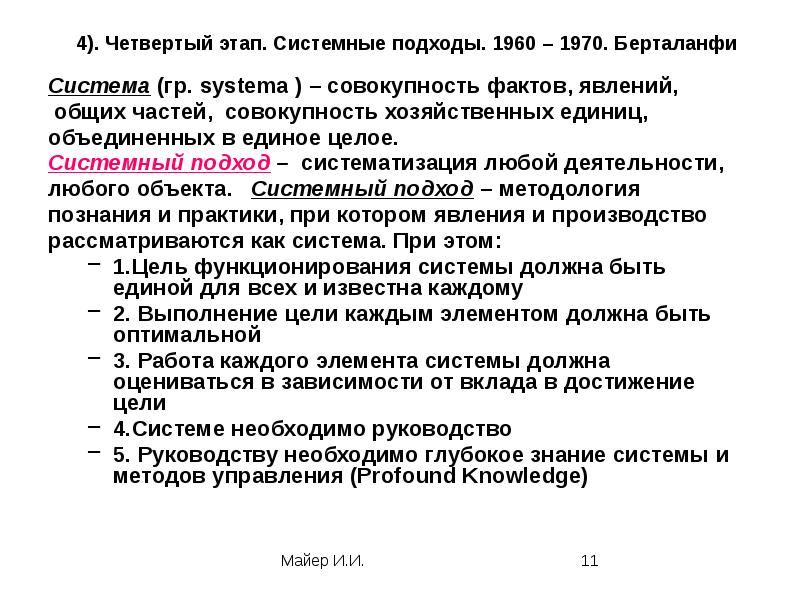 4). Четвертый этап. Системные подходы. 1960 – 1970. Берталанфи

Система (гр. systema ) – совокупность фактов, явлений, общих частей, совокупность хозяйственных единиц, объединенных в единое целое.
Системный подход – систематизация любой деятельности, любого объекта. Системный подход – методология познания и практики, при котором явления и производство рассматриваются как система. При этом:

– 1.Цель функционирования системы должна быть единой для всех и известна каждому
– 2. Выполнение цели каждым элементом должна быть оптимальной
– 3. Работа каждого элемента системы должна оцениваться в зависимости от вклада в достижение цели
– 4.Системе необходимо руководство
– 5. Руководству необходимо глубокое знание системы и методов управления (Profound Knowledge)

Майер И.И.

11